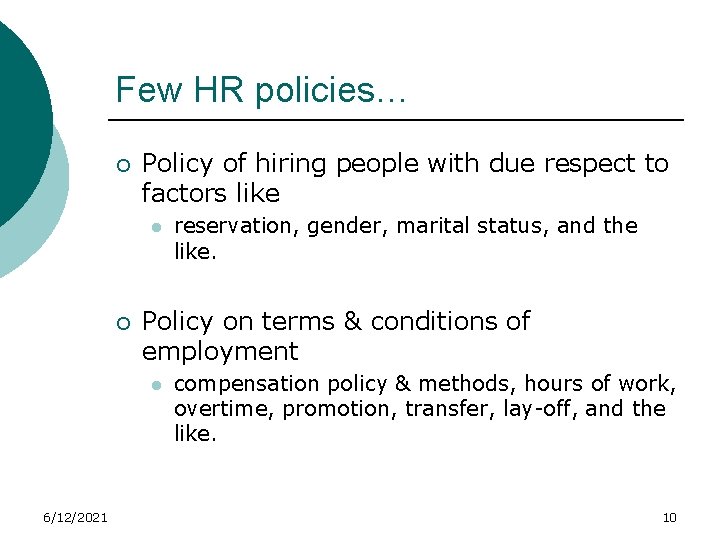 Few HR policies…

Policy of hiring people with due respect to factors like

reservation, gender, marital status, and the like.

Policy on terms & conditions of employment

compensation policy & methods, hours of work, overtime, promotion, transfer, lay-off, and the like.

6/12/2021

10